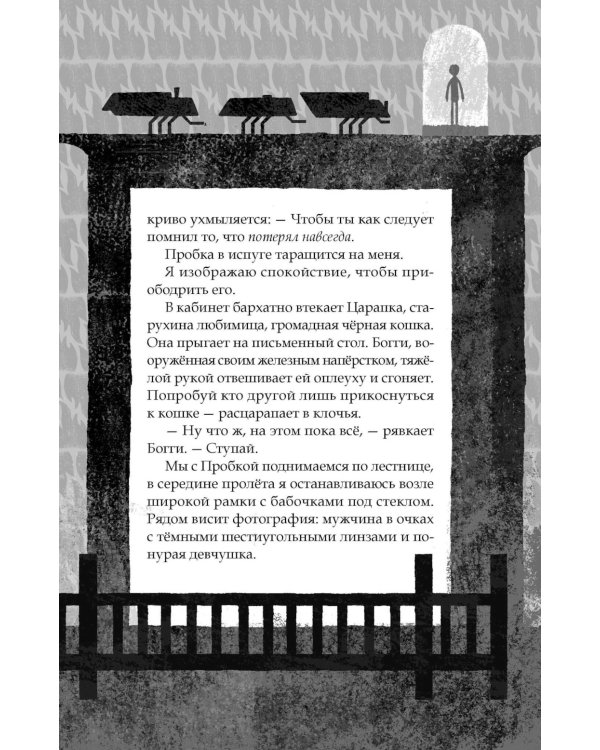 криво ухмыляется: — Чтобы ты как следует помнил то, что потерял навсегда.

Пробка в испуге таращится на меня.

Я изображаю спокойствие, чтобы приободрить его.

В кабинет бархатно втекает Царапка, старухина любимица, громадная чёрная кошка. Она прыгает на письменный стол. Богги, вооружённая своим железным напёрстком, тяжёлой рукой отвешивает ей оплеуху и сгоняет. Попробуй кто другой лишь прикоснуться к кошке — расцарапает в клочья.

— Ну что ж, на этом пока всё, — рявкает Богги. — Ступай.

Мы с Пробкой поднимаемся по лестнице, в середине пролёта я останавливаюсь возле широкой рамки с бабочками под стеклом. Рядом висит фотография: мужчина в очках с тёмными шестиугольными линзами и понурая девчушка.